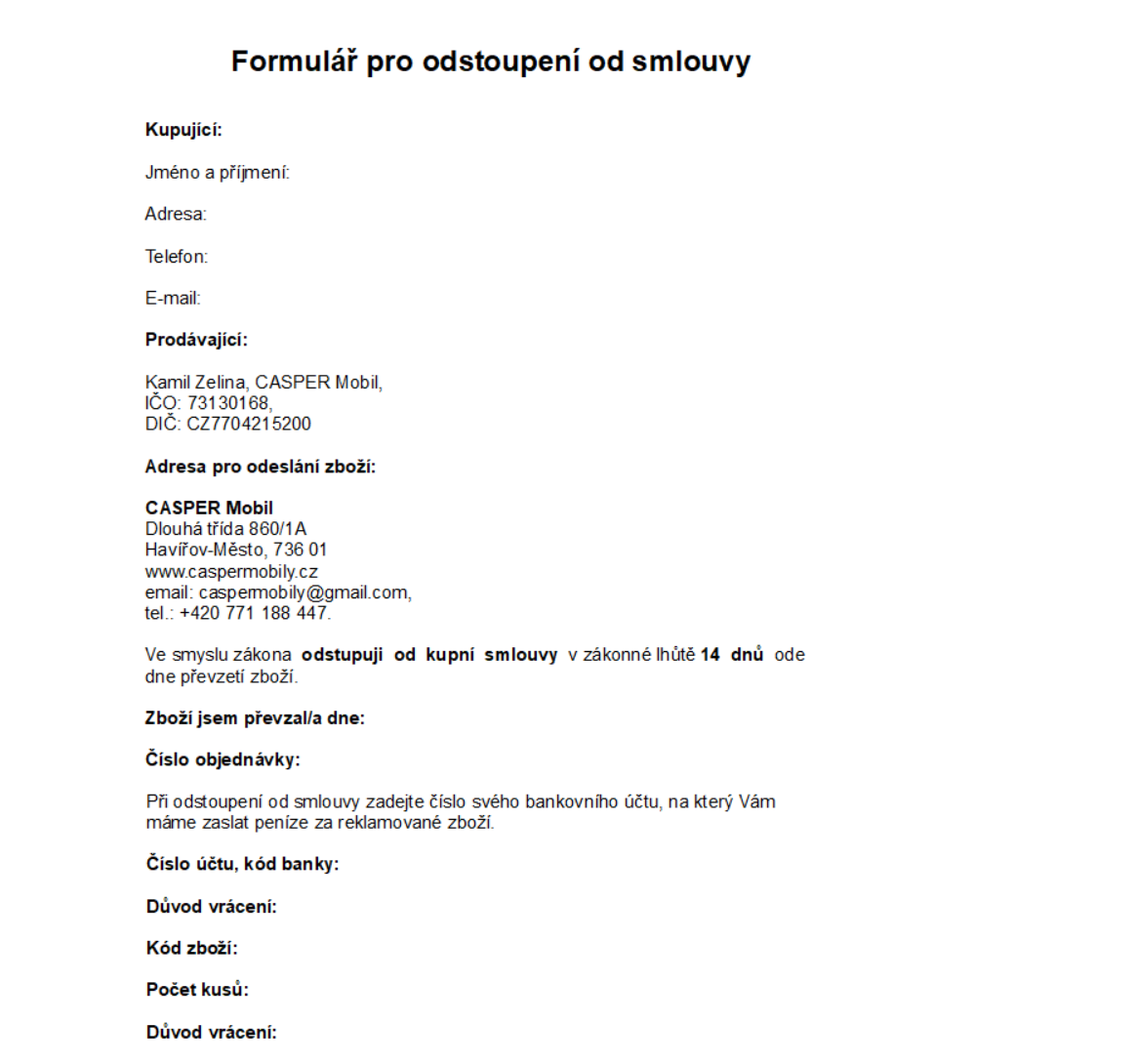 Formulář pro odstoupení od smlouvy

Kupující:

Jméno a příjmení:

Adresa:

Telefon:

E-mail:

Prodávající:

Kamil Zelina, CASPER Mobil,
IČO: 73130168,
DIČ: CZ7704215200

Adresa pro odeslání zboží:

CASPER Mobil
Dlouhá třída 860/1A
Havířov-Město, 736 01
www.caspermobily.cz
email: caspermobily@gmail.com,
tel.: +420 771 188 447.

Ve smyslu zákona odstupuji od kupní smlouvy v zákonné lhůtě 14 dnů ode dne převzetí zboží.

Zboží jsem převzal/a dne:

Číslo objednávky:

Při odstoupení od smlouvy zadejte číslo svého bankovního účtu, na který Vám máme zaslat peníze za reklamované zboží.

Číslo účtu, kód banky:

Důvod vrácení:

Kód zboží:

Počet kusů:

Důvod vrácení: